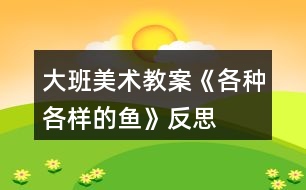 大班美术教案《各种各样的鱼》反思